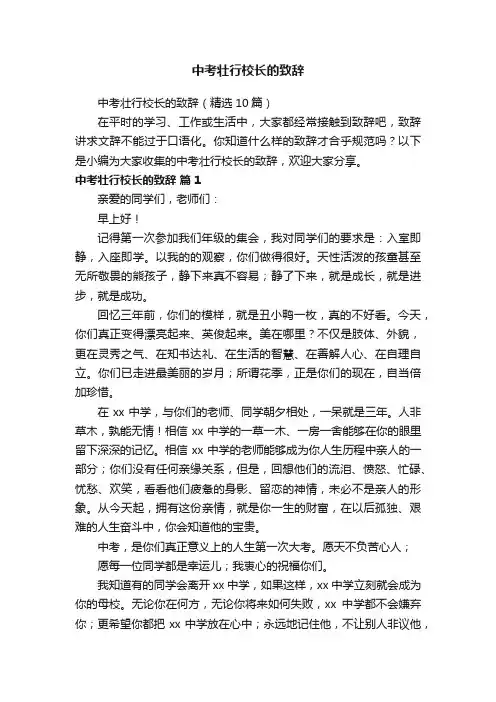 中考壮行校长的致辞

中考壮行校长的致辞（精选 10 篇）

在平时的学习、工作或生活中，大家都经常接触到致辞吧，致辞讲求文辞不能过于口语化。你知道什么样的致辞才合乎规范吗？以下是小编为大家收集的中考壮行校长的致辞，欢迎大家分享。

中考壮行校长的致辞 篇 1

亲爱的同学们，老师们：

早上好！

记得第一次参加我们年级的集会，我对同学们的要求是：入室即静，入座即学。以我的观察，你们做得很好。天性活泼的孩童甚至无所敬畏的熊孩子，静下来真不容易；静了下来，就是成长，就是进步，就是成功。

回忆三年前，你们的模样，就是丑小鸭一枚，真的不好看。今天，你们真正变得漂亮起来、英俊起来。美在哪里？不仅是肢体、外貌，更在灵秀之气、在知书达礼、在生活的智慧、在善解人心、在自理自立。你们已走进最美丽的岁月；所谓花季，正是你们的现在，自当倍加珍惜。

在 xx 中学，与你们的老师、同学朝夕相处，一呆就是三年。人非草木，孰能无情！相信 xx 中学的一草一木、一房一舍能够在你的眼里留下深深的记忆。相信 xx 中学的老师能够成为你人生历程中亲人的一部分；你们没有任何亲缘关系，但是，回想他们的流泪、愤怒、忙碌、忧愁、欢笑，看看他们疲惫的身影、留恋的神情，未必不是亲人的形象。从今天起，拥有这份亲情，就是你一生的财富，在以后孤独、艰难的人生奋斗中，你会知道他的宝贵。

中考，是你们真正意义上的人生第一次大考。愿天不负苦心人；

愿每一位同学都是幸运儿；我衷心的祝福你们。

我知道有的同学会离开 xx 中学，如果这样，xx 中学立刻就会成为你的母校。无论你在何方，无论你将来如何失败，xx 中学都不会嫌弃你；更希望你都把 xx 中学放在心中；永远地记住他，不让别人非议他，